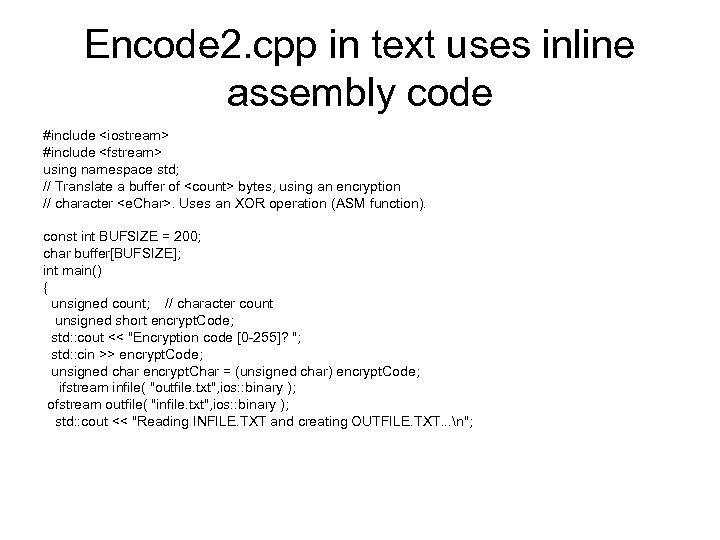 Encode2.cpp in text uses inline assembly code

#include <iostream>
#include <fstream>
using namespace std;
// Translate a buffer of <count> bytes, using an encryption
// character <eChar>. Uses an XOR operation (ASM function).

const int BUFSIZE = 200;
char buffer[BUFSIZE];
int main()
{
unsigned count; // character count
unsigned short encryptCode;
std::cout << "Encryption code [0-255]? ";
std::cin >> encryptCode;
unsigned char encryptChar = (unsigned char) encryptCode;
ifstream infile( "outfile.txt",ios::binary );
ofstream outfile( "infile.txt",ios::binary );
std::cout << "Reading INFILE.TXT and creating OUTFILE.TXT...\n";